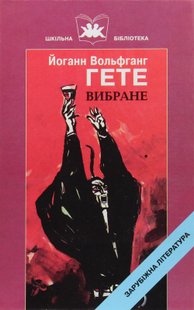 ШКІЛЬНА БІБЛІОТЕКА

Йоганн Вольфганг
ГЕТЕ
ВИБРАНЕ

ЗАРУБІЖНА ЛІТЕРАТУРА